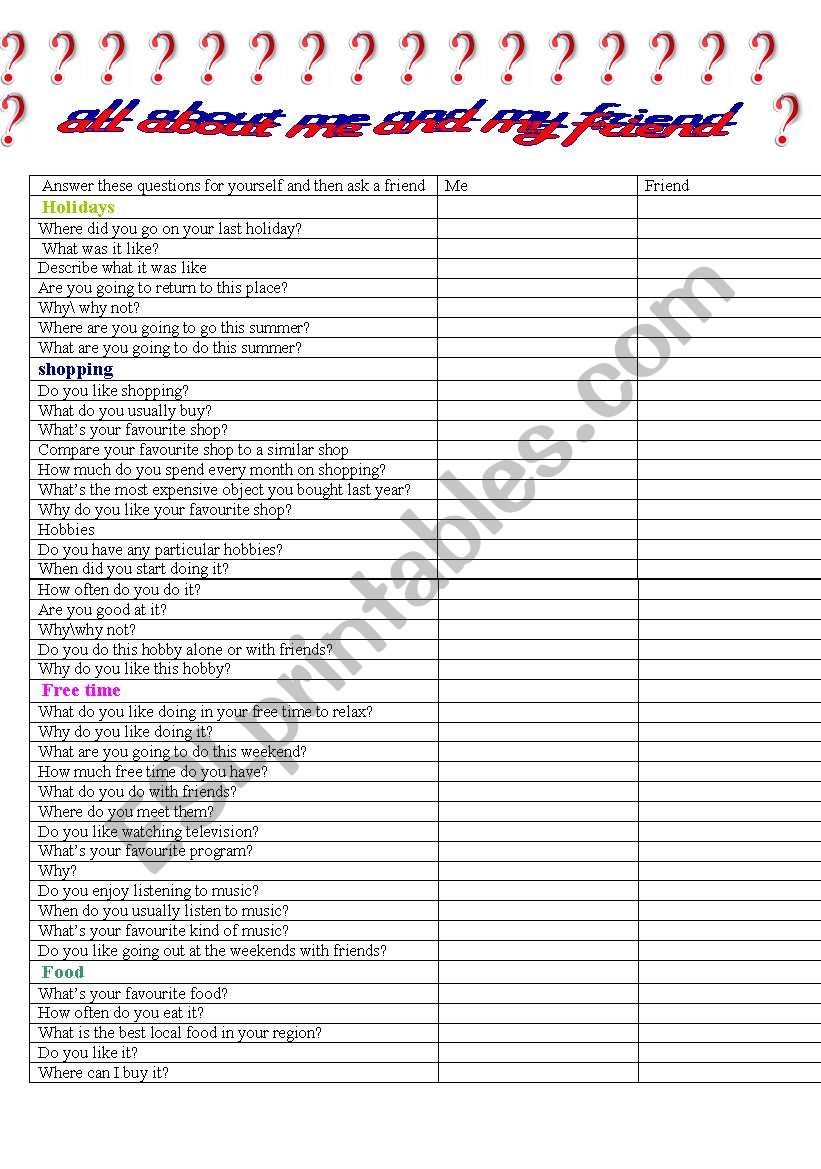 ? ? ? ? ? ? ? ? ? ? ? ? ? ? ? ?
? all about me and my friend ?

| Answer these questions for yourself and then ask a friend | Me | Friend |
|---|---|---|
| Holidays | | |
| Where did you go on your last holiday? | | |
| What was it like? | | |
| Describe what it was like | | |
| Are you going to return to this place? | | |
| Why\ why not? | | |
| Where are you going to go this summer? | | |
| What are you going to do this summer? | | |
| shopping | | |
| Do you like shopping? | | |
| What do you usually buy? | | |
| What's your favourite shop? | | |
| Compare your favourite shop to a similar shop | | |
| How much do you spend every month on shopping? | | |
| What's the most expensive object you bought last year? | | |
| Why do you like your favourite shop? | | |
| Hobbies | | |
| Do you have any particular hobbies? | | |
| When did you start doing it? | | |
| How often do you do it? | | |
| Are you good at it? | | |
| Why\why not? | | |
| Do you do this hobby alone or with friends? | | |
| Why do you like this hobby? | | |
| Free time | | |
| What do you like doing in your free time to relax? | | |
| Why do you like doing it? | | |
| What are you going to do this weekend? | | |
| How much free time do you have? | | |
| What do you do with friends? | | |
| Where do you meet them? | | |
| Do you like watching television? | | |
| What's your favourite program? | | |
| Why? | | |
| Do you enjoy listening to music? | | |
| When do you usually listen to music? | | |
| What's your favourite kind of music? | | |
| Do you like going out at the weekends with friends? | | |
| Food | | |
| What's your favourite food? | | |
| How often do you eat it? | | |
| What is the best local food in your region? | | |
| Do you like it? | | |
| Where can I buy it? | | |

ESLprintables.com